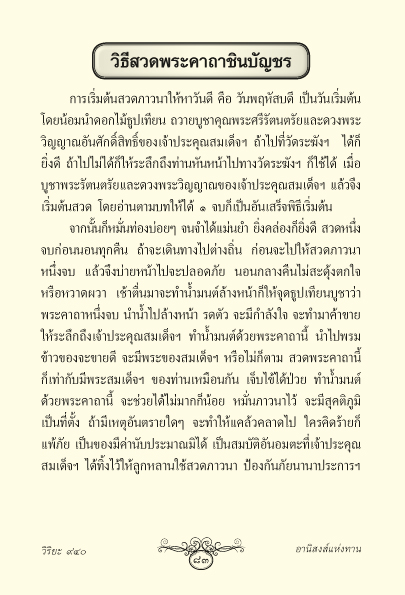 วิธีสวดพระคาถาชินบัญชร

การเริ่มต้นสวดภาวนาให้หาวันดี คือ วันพฤหัสบดี เป็นวันเริ่มต้น โดยน้อมนำดอกไม้ธูปเทียน ถวายบูชาคุณพระศรีรัตนตรัยและดวงพระวิญญาณอันศักดิ์สิทธิ์ของเจ้าประคุณสมเด็จฯ ถ้าไปที่วัดระฆังฯ ได้ก็ยิ่งดี ถ้าไปไม่ได้ก็ให้ระลึกถึงท่านหันหน้าไปทางวัดระฆังฯ ก็ใช้ได้ เมื่อบูชาพระรัตนตรัยและดวงพระวิญญาณของเจ้าประคุณสมเด็จฯ แล้วจึงเริ่มต้นสวด โดยอ่านตามบทให้ได้ ๑ จบก็เป็นอันเสร็จพิธีเริ่มต้น

จากนั้นก็หมั่นท่องบ่อยๆ จนจำได้แม่นยำ ยิ่งคล่องก็ยิ่งดี สวดหนึ่งจบก่อนนอนทุกคืน ถ้าจะเดินทางไปต่างถิ่น ก่อนจะไปให้สวดภาวนาหนึ่งจบ แล้วจึงบ่ายหน้าไปจะปลอดภัย นอนกลางคืนไม่สะดุ้งตกใจหรือหวาดผวา เช้าตื่นมาจะทำน้ำมนต์ล้างหน้าก็ให้จุดธูปเทียนบูชาว่าพระคาถาหนึ่งจบ นำน้ำไปล้างหน้า รดตัว จะมีกำลังใจ จะทำมาค้าขายให้ระลึกถึงเจ้าประคุณสมเด็จฯ ทำน้ำมนต์ด้วยพระคาถานี้ นำไปพรมข้าวของจะขายดี จะมีพระของสมเด็จฯ หรือไม่ก็ตาม สวดพระคาถานี้ก็เท่ากับมีพระสมเด็จฯ ของท่านเหมือนกัน เจ็บไข้ได้ป่วย ทำน้ำมนต์ด้วยพระคาถานี้ จะช่วยได้ไม่มากก็น้อย หมั่นภาวนาไว้ จะมีสุคติภูมิเป็นที่ตั้ง ถ้ามีเหตุอันตรายใดๆ จะทำให้แคล้วคลาดไป ใครคิดร้ายก็แพ้ภัย เป็นของมีค่านับประมาณมิได้ เป็นสมบัติอันอมตะที่เจ้าประคุณสมเด็จฯ ได้ทิ้งไว้ให้ลูกหลานใช้สวดภาวนา ป้องกันภัยนานาประการฯ

วิริยะ ๙๔๐

๘๓

อานิสงส์แห่งทาน